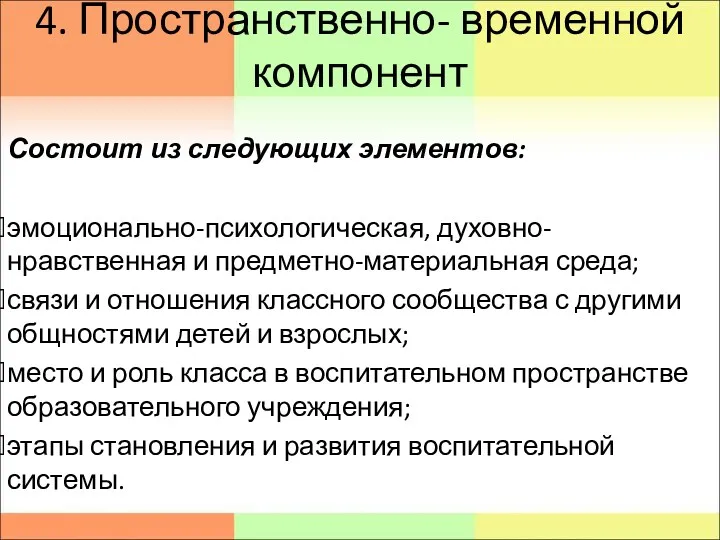 4. Пространственно- временной компонент

Состоит из следующих элементов:

эмоционально-психологическая, духовно-нравственная и предметно-материальная среда;
связи и отношения классного сообщества с другими общностями детей и взрослых;
место и роль класса в воспитательном пространстве образовательного учреждения;
этапы становления и развития воспитательной системы.